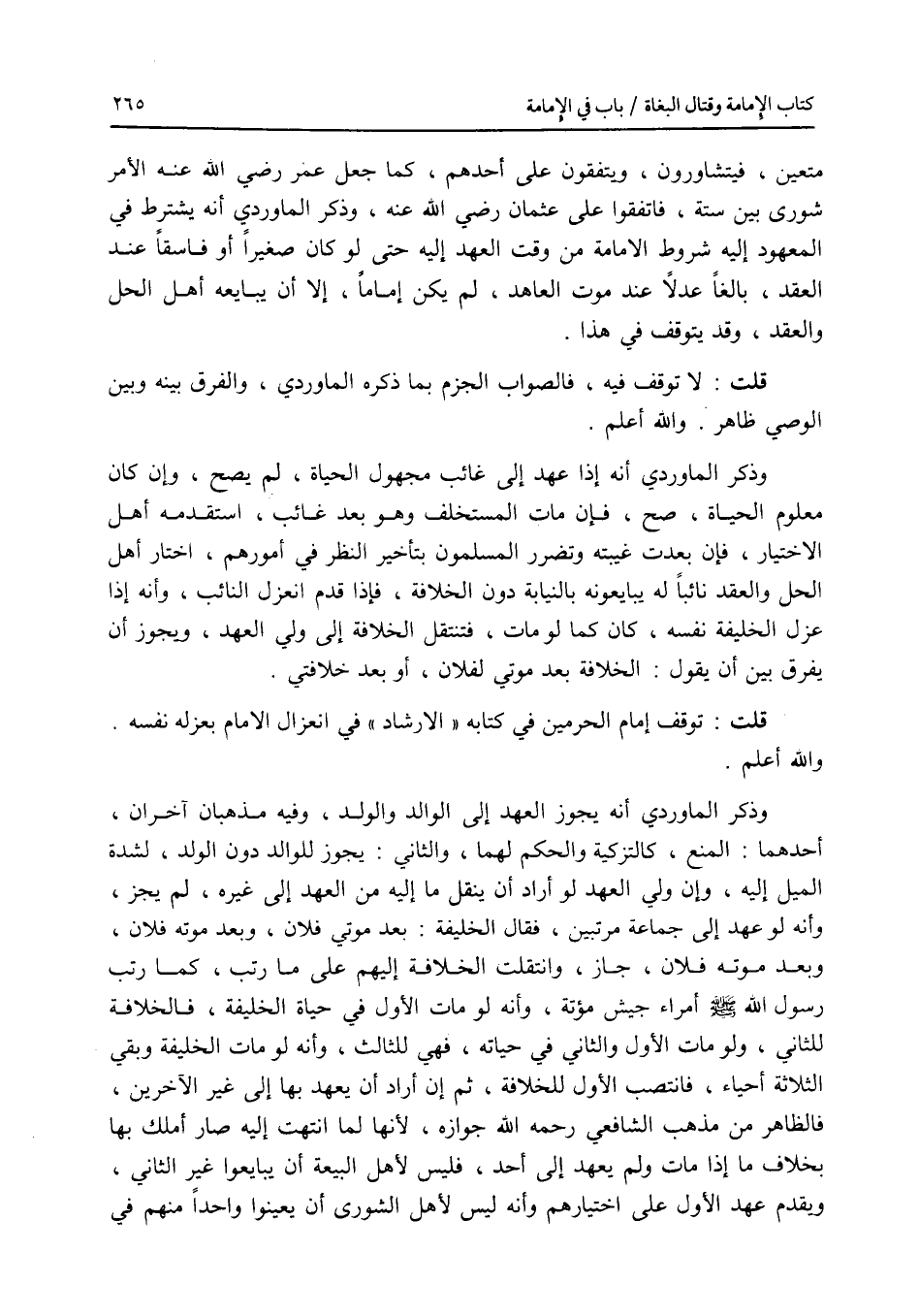 كتاب الإمامة وقتال البغاة / باب في الإمامة ٢٦٥

متعين ، فيتشاورون ، ويتفقون على أحدهم ، كما جعل عمر رضي الله عنه الأمر شورى بين ستة ، فاتفقوا على عثمان رضي الله عنه ، وذكر الماوردي أنه يشترط في المعهود إليه شروط الامامة من وقت العهد إليه حتى لو كان صغيراً أو فاسقاً عند العقد ، بالغاً عدلاً عند موت العاهد ، لم يكن إماماً ، إلا أن يبايعه أهل الحل والعقد ، وقد يتوقف في هذا .

قلت : لا توقف فيه ، فالصواب الجزم بما ذكره الماوردي ، والفرق بينه وبين الوصي ظاهر . والله أعلم .

وذكر الماوردي أنه إذا عهد إلى غائب مجهول الحياة ، لم يصح ، وإن كان معلوم الحياة ، صح ، فإن مات المستخلف وهو بعد غائب ، استقدمه أهل الاختيار ، فإن بعدت غيبته وتضرر المسلمون بتأخير النظر في أمورهم ، اختار أهل الحل والعقد نائباً له يبايعونه بالنيابة دون الخلافة ، فإذا قدم انعزل النائب ، وأنه إذا عزل الخليفة نفسه ، كان كما لو مات ، فتنتقل الخلافة إلى ولي العهد ، ويجوز أن يفرق بين أن يقول : الخلافة بعد موتي لفلان ، أو بعد خلافتي .

قلت : توقف إمام الحرمين في كتابه « الارشاد » في انعزال الامام بعزله نفسه . والله أعلم .

وذكر الماوردي أنه يجوز العهد إلى الوالد والولد ، وفيه مذهبان آخران ، أحدهما : المنع ، كالتزكية والحكم لهما ، والثاني : يجوز للوالد دون الولد ، لشدة الميل إليه ، وإن ولي العهد لو أراد أن ينقل ما إليه من العهد إلى غيره ، لم يجز ، وأنه لو عهد إلى جماعة مرتبين ، فقال الخليفة : بعد موتي فلان ، وبعد موته فلان ، وبعد موته فلان ، جاز ، وانتقلت الخلافة إليهم على ما رتب ، كما رتب رسول الله ﷺ أمراء جيش مؤتة ، وأنه لو مات الأول في حياة الخليفة ، فالخلافة للثاني ، ولو مات الأول والثاني في حياته ، فهي للثالث ، وأنه لو مات الخليفة وبقي الثلاثة أحياء ، فانتصب الأول للخلافة ، ثم إن أراد أن يعهد بها إلى غير الآخرين ، فالظاهر من مذهب الشافعي رحمه الله جوازه ، لأنها لما انتهت إليه صار أملك بها بخلاف ما إذا مات ولم يعهد إلى أحد ، فليس لأهل البيعة أن يبايعوا غير الثاني ، ويقدم عهد الأول على اختيارهم وأنه ليس لأهل الشورى أن يعينوا واحداً منهم في